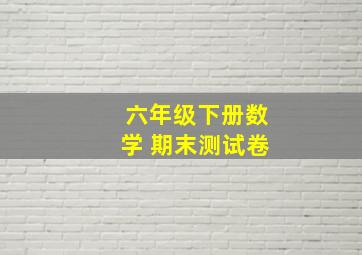 六年级下册数学 期末测试卷